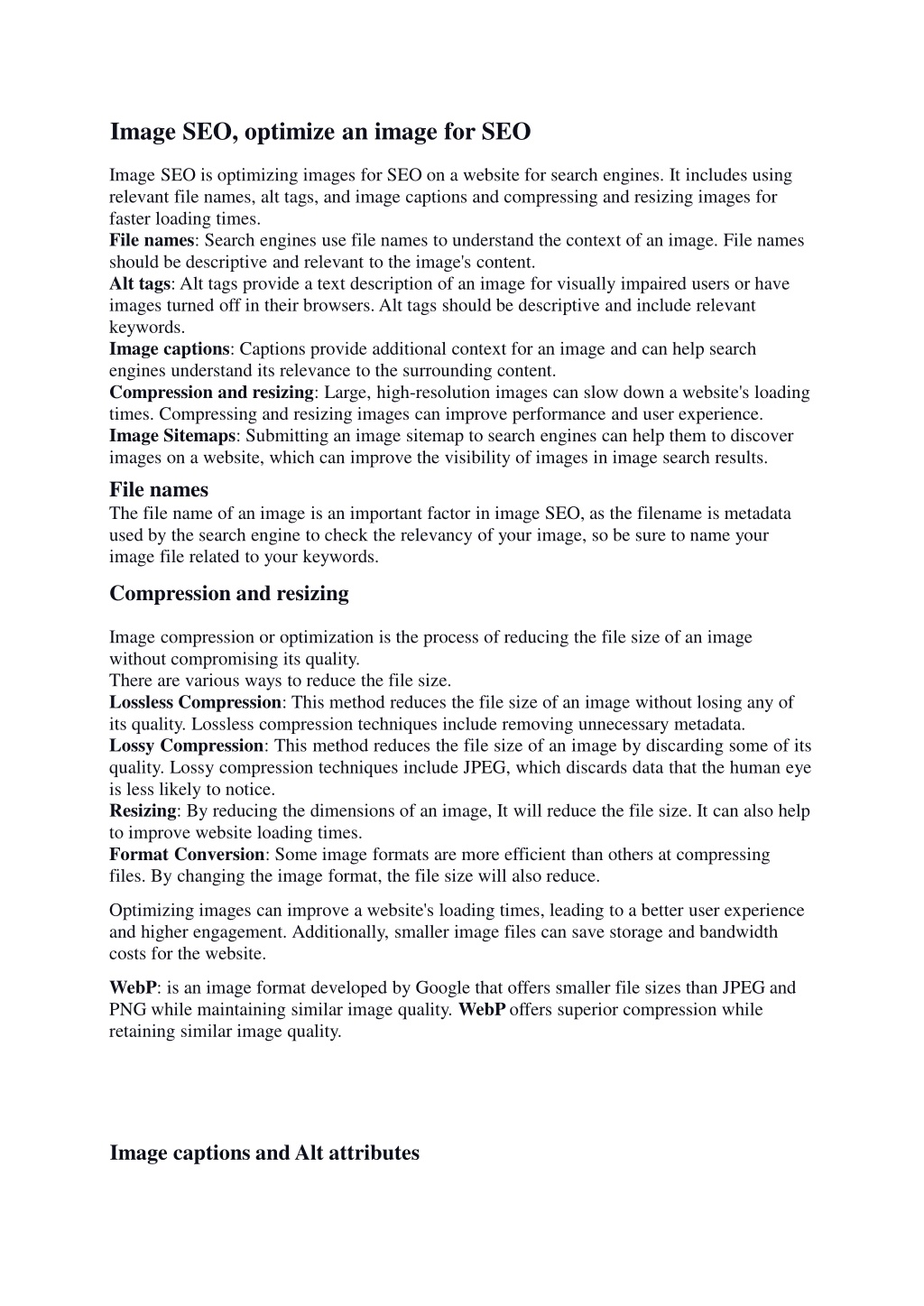 Image SEO, optimize an image for SEO

Image SEO is optimizing images for SEO on a website for search engines. It includes using relevant file names, alt tags, and image captions and compressing and resizing images for faster loading times.
File names: Search engines use file names to understand the context of an image. File names should be descriptive and relevant to the image's content.
Alt tags: Alt tags provide a text description of an image for visually impaired users or have images turned off in their browsers. Alt tags should be descriptive and include relevant keywords.
Image captions: Captions provide additional context for an image and can help search engines understand its relevance to the surrounding content.
Compression and resizing: Large, high-resolution images can slow down a website's loading times. Compressing and resizing images can improve performance and user experience.
Image Sitemaps: Submitting an image sitemap to search engines can help them to discover images on a website, which can improve the visibility of images in image search results.

File names
The file name of an image is an important factor in image SEO, as the filename is metadata used by the search engine to check the relevancy of your image, so be sure to name your image file related to your keywords.

Compression and resizing

Image compression or optimization is the process of reducing the file size of an image without compromising its quality.
There are various ways to reduce the file size.
Lossless Compression: This method reduces the file size of an image without losing any of its quality. Lossless compression techniques include removing unnecessary metadata.
Lossy Compression: This method reduces the file size of an image by discarding some of its quality. Lossy compression techniques include JPEG, which discards data that the human eye is less likely to notice.
Resizing: By reducing the dimensions of an image, It will reduce the file size. It can also help to improve website loading times.
Format Conversion: Some image formats are more efficient than others at compressing files. By changing the image format, the file size will also reduce.

Optimizing images can improve a website's loading times, leading to a better user experience and higher engagement. Additionally, smaller image files can save storage and bandwidth costs for the website.

WebP: is an image format developed by Google that offers smaller file sizes than JPEG and PNG while maintaining similar image quality. WebP offers superior compression while retaining similar image quality.

Image captions and Alt attributes